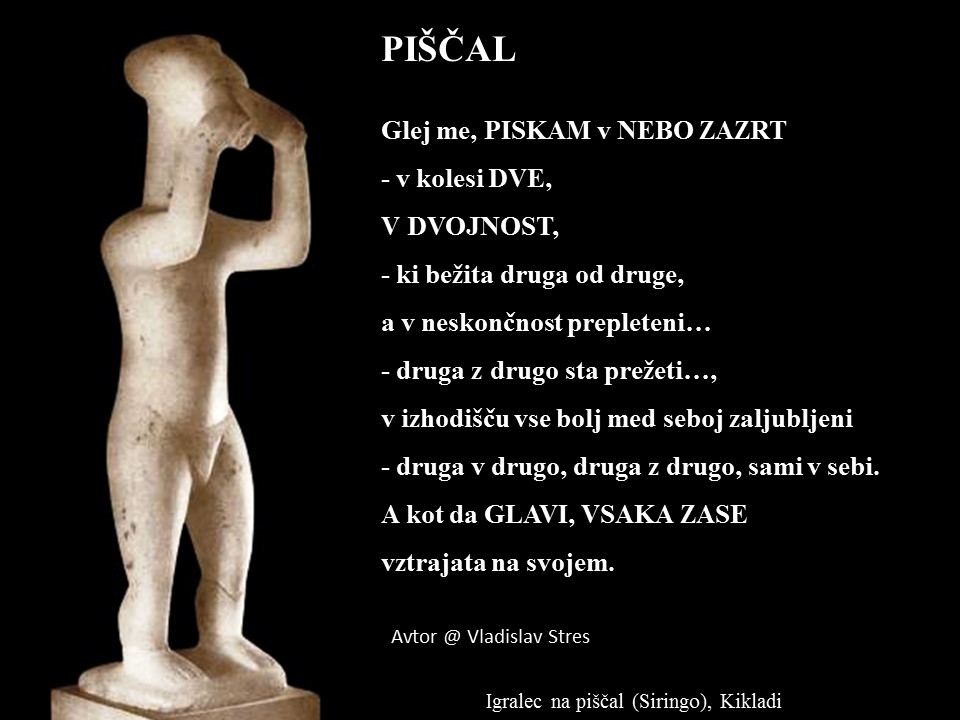 PIŠČAL

Glej me, PISKAM v NEBO ZAZRT
- v kolesi DVE,
V DVOJNOST,
- ki bežita druga od druge,
a v neskončnost prepleteni…
- druga z drugo sta prežeti…,
v izhodišču vse bolj med seboj zaljubljeni
- druga v drugo, druga z drugo, sami v sebi.
A kot da GLAVI, VSAKA ZASE
vztrajata na svojem.

Avtor @ Vladislav Stres

Igralec na piščal (Siringo), Kikladi